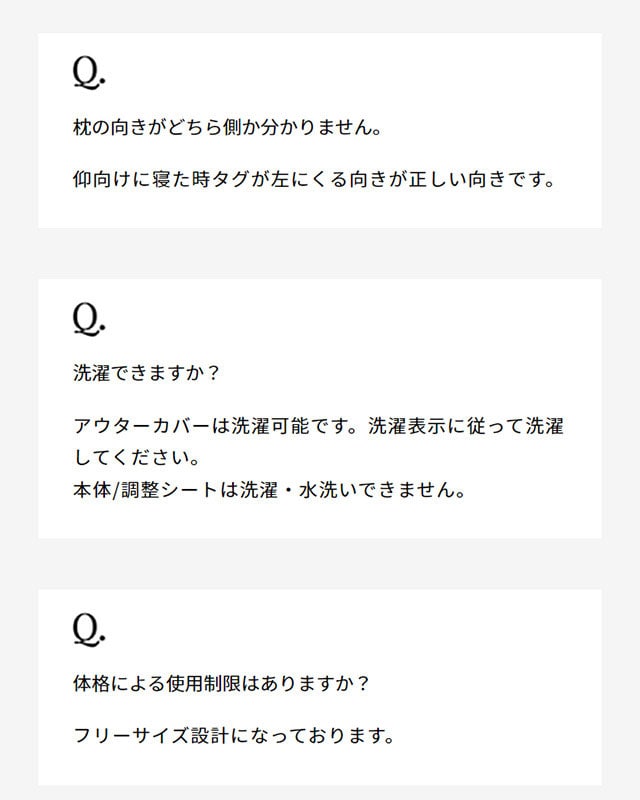 Q.

枕の向きがどちら側か分かりません。

仰向けに寝た時タグが左にくる向きが正しい向きです。

Q.

洗濯できますか？

アウターカバーは洗濯可能です。洗濯表示に従って洗濯してください。
本体/調整シートは洗濯・水洗いできません。

Q.

体格による使用制限はありますか？

フリーサイズ設計になっております。